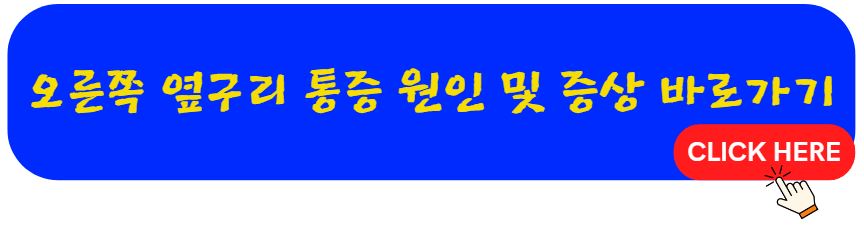 오른쪽 옆구리 통증 원인 및 증상 바로가기

CLICK HERE